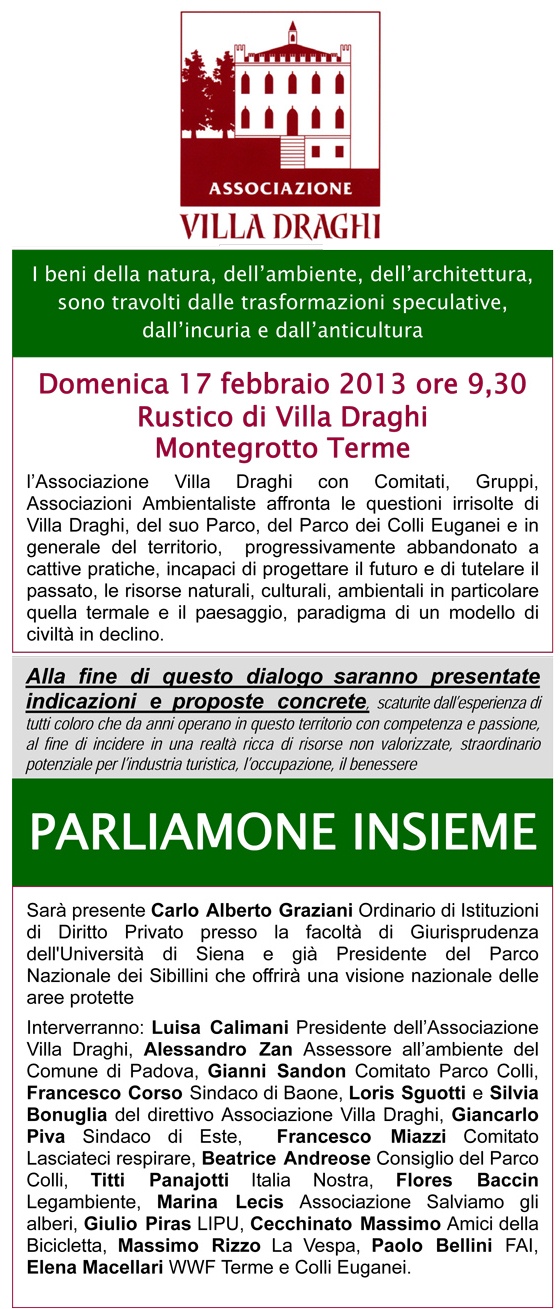 ASSOCIAZIONE
VILLA DRAGHI

I beni della natura, dell'ambiente, dell'architettura, sono travolti dalle trasformazioni speculative, dall'incuria e dall'anticultura

Domenica 17 febbraio 2013 ore 9,30
Rustico di Villa Draghi
Montegrotto Terme

l'Associazione Villa Draghi con Comitati, Gruppi, Associazioni Ambientaliste affronta le questioni irrisolte di Villa Draghi, del suo Parco, del Parco dei Colli Euganei e in generale del territorio, progressivamente abbandonato a cattive pratiche, incapaci di progettare il futuro e di tutelare il passato, le risorse naturali, culturali, ambientali in particolare quella termale e il paesaggio, paradigma di un modello di civiltà in declino.

Alla fine di questo dialogo saranno presentate indicazioni e proposte concrete, scaturite dall'esperienza di tutti coloro che da anni operano in questo territorio con competenza e passione, al fine di incidere in una realtà ricca di risorse non valorizzate, straordinario potenziale per l'industria turistica, l'occupazione, il benessere

PARLIAMONE INSIEME

Sarà presente Carlo Alberto Graziani Ordinario di Istituzioni di Diritto Privato presso la facoltà di Giurisprudenza dell'Università di Siena e già Presidente del Parco Nazionale dei Sibillini che offrirà una visione nazionale delle aree protette

Interverranno: Luisa Calimani Presidente dell'Associazione Villa Draghi, Alessandro Zan Assessore all'ambiente del Comune di Padova, Gianni Sandon Comitato Parco Colli, Francesco Corso Sindaco di Baone, Loris Sguotti e Silvia Bonuglia del direttivo Associazione Villa Draghi, Giancarlo Piva Sindaco di Este, Francesco Miazzi Comitato Lasciateci respirare, Beatrice Andreose Consiglio del Parco Colli, Titti Panajotti Italia Nostra, Flores Baccin Legambiente, Marina Lecis Associazione Salviamo gli alberi, Giulio Piras LIPU, Cecchinato Massimo Amici della Bicicletta, Massimo Rizzo La Vespa, Paolo Bellini FAI, Elena Macellari WWF Terme e Colli Euganei.